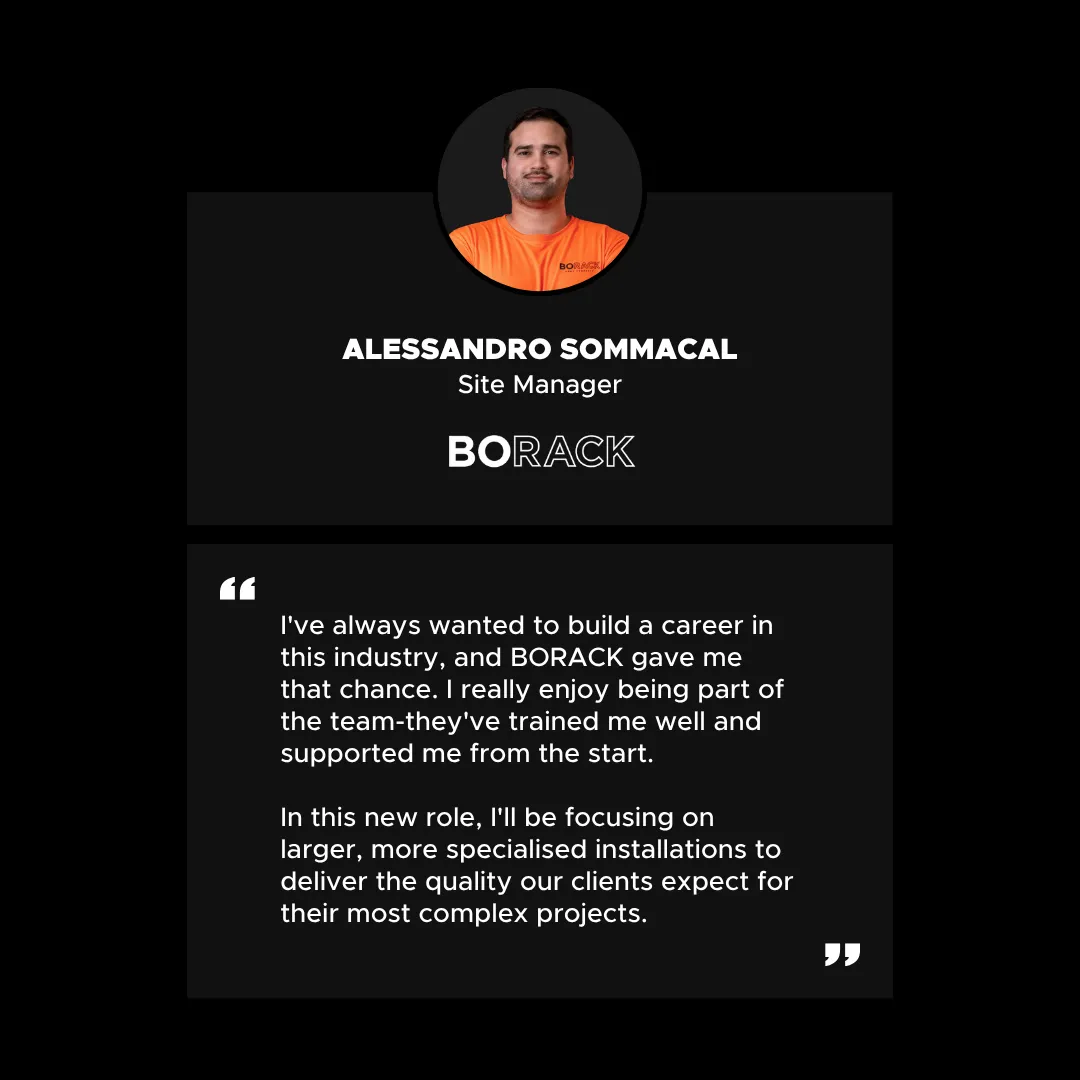 ALESSANDRO SOMMACAL
Site Manager

BORACK

"

I've always wanted to build a career in this industry, and BORACK gave me that chance. I really enjoy being part of the team-they've trained me well and supported me from the start.

In this new role, I'll be focusing on larger, more specialised installations to deliver the quality our clients expect for their most complex projects.

"